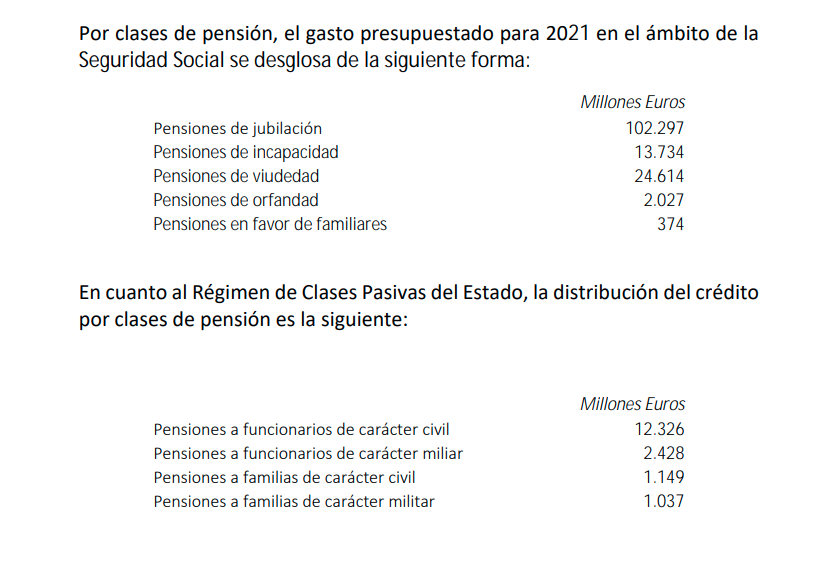 Por clases de pensión, el gasto presupuestado para 2021 en el ámbito de la Seguridad Social se desglosa de la siguiente forma:

| | Millones Euros |
|---|---|
| Pensiones de jubilación | 102.297 |
| Pensiones de incapacidad | 13.734 |
| Pensiones de viudedad | 24.614 |
| Pensiones de orfandad | 2.027 |
| Pensiones en favor de familiares | 374 |

En cuanto al Régimen de Clases Pasivas del Estado, la distribución del crédito por clases de pensión es la siguiente:

| | Millones Euros |
|---|---|
| Pensiones a funcionarios de carácter civil | 12.326 |
| Pensiones a funcionarios de carácter miliar | 2.428 |
| Pensiones a familias de carácter civil | 1.149 |
| Pensiones a familias de carácter militar | 1.037 |